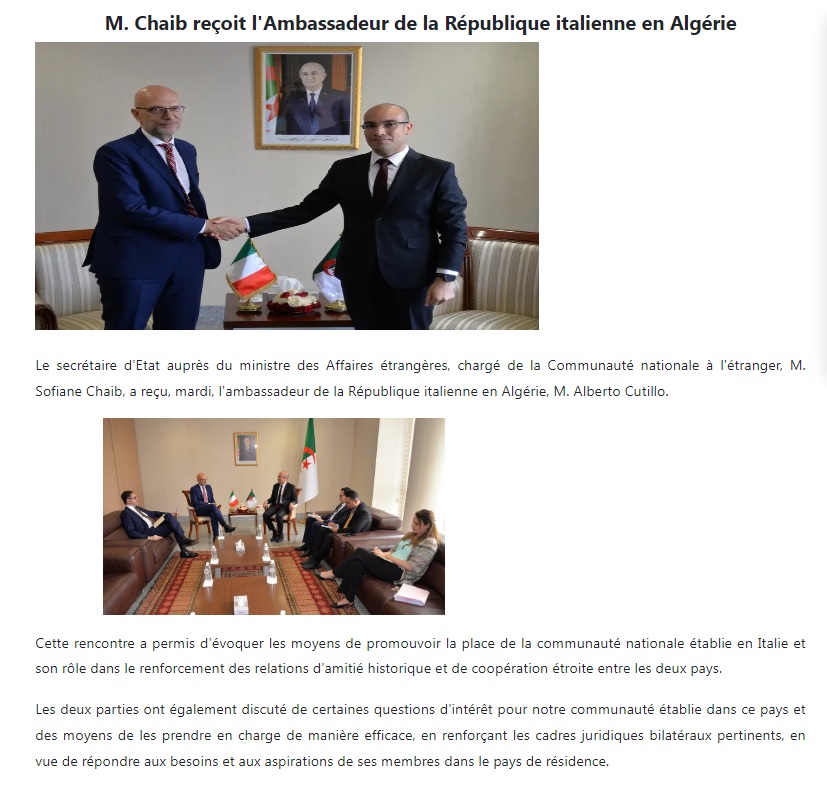 M. Chaib reçoit l'Ambassadeur de la République italienne en Algérie

Le secrétaire d'Etat auprès du ministre des Affaires étrangères, chargé de la Communauté nationale à l'étranger, M. Sofiane Chaib, a reçu, mardi, l'ambassadeur de la République italienne en Algérie, M. Alberto Cutillo.

Cette rencontre a permis d'évoquer les moyens de promouvoir la place de la communauté nationale établie en Italie et son rôle dans le renforcement des relations d'amitié historique et de coopération étroite entre les deux pays.

Les deux parties ont également discuté de certaines questions d'intérêt pour notre communauté établie dans ce pays et des moyens de les prendre en charge de manière efficace, en renforçant les cadres juridiques bilatéraux pertinents, en vue de répondre aux besoins et aux aspirations de ses membres dans le pays de résidence.